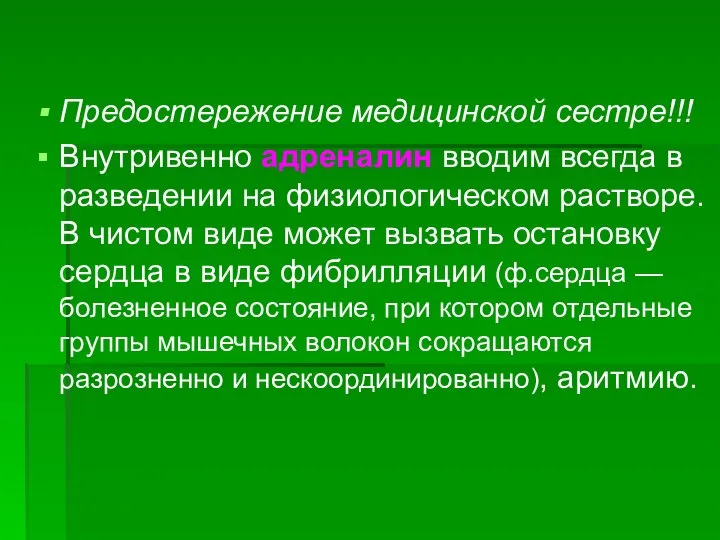 ▪ Предостережение медицинской сестре!!!

▪ Внутривенно адреналин вводим всегда в разведении на физиологическом растворе. В чистом виде может вызвать остановку сердца в виде фибрилляции (ф.сердца — болезненное состояние, при котором отдельные группы мышечных волокон сокращаются разрозненно и нескоординированно), аритмию.